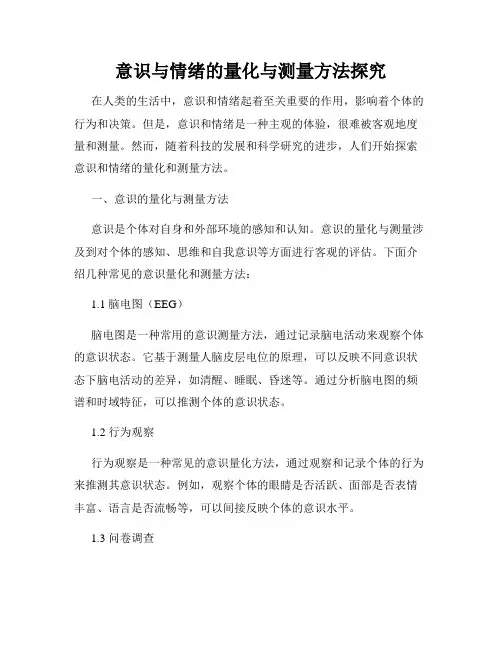 意识与情绪的量化与测量方法探究

在人类的生活中，意识和情绪起着至关重要的作用，影响着个体的行为和决策。但是，意识和情绪是一种主观的体验，很难被客观地度量和测量。然而，随着科技的发展和科学研究的进步，人们开始探索意识和情绪的量化和测量方法。

一、意识的量化与测量方法

意识是个体对自身和外部环境的感知和认知。意识的量化与测量涉及到对个体的感知、思维和自我意识等方面进行客观的评估。下面介绍几种常见的意识量化和测量方法：

1.1 脑电图（EEG）

脑电图是一种常用的意识测量方法，通过记录脑电活动来观察个体的意识状态。它基于测量人脑皮层电位的原理，可以反映不同意识状态下脑电活动的差异，如清醒、睡眠、昏迷等。通过分析脑电图的频谱和时域特征，可以推测个体的意识状态。

1.2 行为观察

行为观察是一种常见的意识量化方法，通过观察和记录个体的行为来推测其意识状态。例如，观察个体的眼睛是否活跃、面部是否表情丰富、语言是否流畅等，可以间接反映个体的意识水平。

1.3 问卷调查